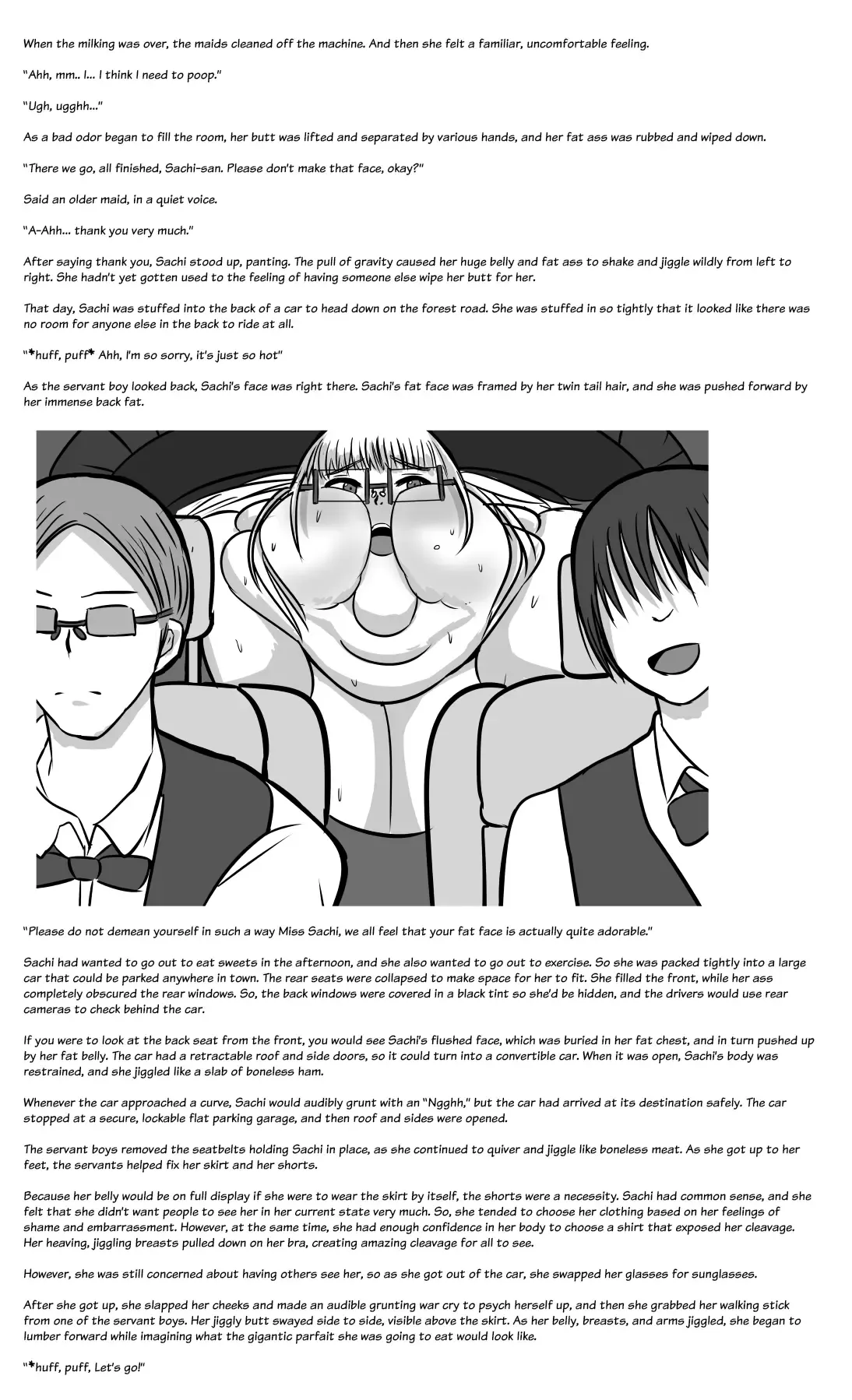 When the milking was over, the maids cleaned off the machine. And then she felt a familiar, uncomfortable feeling.

"Ahh, mm.. I... I think I need to poop."

"Ugh, ugghh..."

As a bad odor began to fill the room, her butt was lifted and separated by various hands, and her fat ass was rubbed and wiped down.

"There we go, all finished, Sachi-san. Please don't make that face, okay?"

Said an older maid, in a quiet voice.

"A-Ahh... thank you very much."

After saying thank you, Sachi stood up, panting. The pull of gravity caused her huge belly and fat ass to shake and jiggle wildly from left to right. She hadn't yet gotten used to the feeling of having someone else wipe her butt for her.

That day, Sachi was stuffed into the back of a car to head down on the forest road. She was stuffed in so tightly that it looked like there was no room for anyone else in the back to ride at all.

"*huff, puff* Ahh, I'm so sorry, it's just so hot"

As the servant boy looked back, Sachi's face was right there. Sachi's fat face was framed by her twin tail hair, and she was pushed forward by her immense back fat.

"Please do not demean yourself in such a way Miss Sachi, we all feel that your fat face is actually quite adorable."

Sachi had wanted to go out to eat sweets in the afternoon, and she also wanted to go out to exercise. So she was packed tightly into a large car that could be parked anywhere in town. The rear seats were collapsed to make space for her to fit. She filled the front, while her ass completely obscured the rear windows. So, the back windows were covered in a black tint so she'd be hidden, and the drivers would use rear cameras to check behind the car.

If you were to look at the back seat from the front, you would see Sachi's flushed face, which was buried in her fat chest, and in turn pushed up by her fat belly. The car had a retractable roof and side doors, so it could turn into a convertible car. When it was open, Sachi's body was restrained, and she jiggled like a slab of boneless ham.

Whenever the car approached a curve, Sachi would audibly grunt with an "Ngghh," but the car had arrived at its destination safely. The car stopped at a secure, lockable flat parking garage, and then roof and sides were opened.

The servant boys removed the seatbelts holding Sachi in place, as she continued to quiver and jiggle like boneless meat. As she got up to her feet, the servants helped fix her skirt and her shorts.

Because her belly would be on full display if she were to wear the skirt by itself, the shorts were a necessity. Sachi had common sense, and she felt that she didn't want people to see her in her current state very much. So, she tended to choose her clothing based on her feelings of shame and embarrassment. However, at the same time, she had enough confidence in her body to choose a shirt that exposed her cleavage. Her heaving, jiggling breasts pulled down on her bra, creating amazing cleavage for all to see.

However, she was still concerned about having others see her, so as she got out of the car, she swapped her glasses for sunglasses.

After she got up, she slapped her cheeks and made an audible grunting war cry to psych herself up, and then she grabbed her walking stick from one of the servant boys. Her jiggly butt swayed side to side, visible above the skirt. As her belly, breasts, and arms jiggled, she began to lumber forward while imagining what the gigantic parfait she was going to eat would look like.

"*huff, puff, Let's go!"